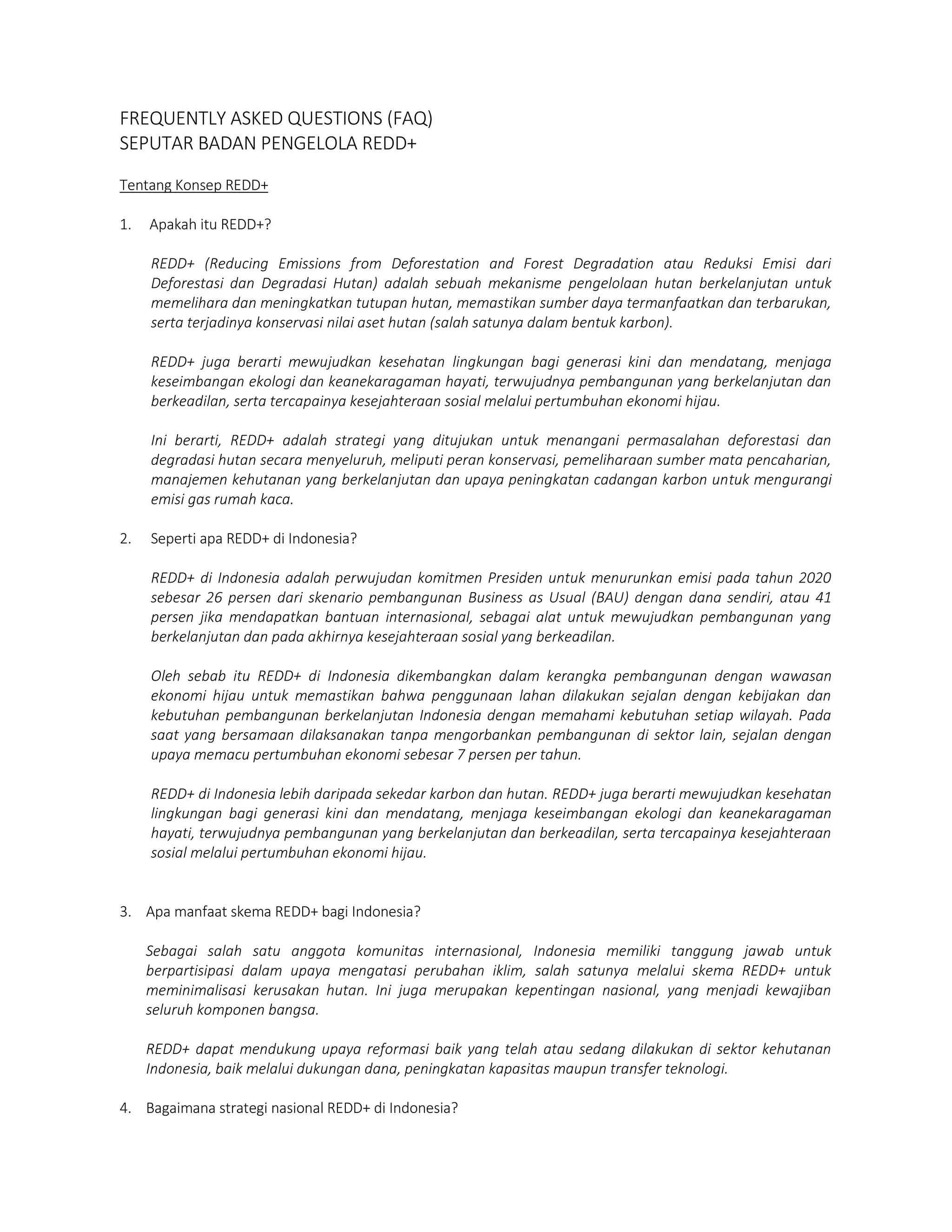 FREQUENTLY ASKED QUESTIONS (FAQ)
SEPUTAR BADAN PENGELOLA REDD+

Tentang Konsep REDD+

1. Apakah itu REDD+?

REDD+ (Reducing Emissions from Deforestation and Forest Degradation atau Reduksi Emisi dari Deforestasi dan Degradasi Hutan) adalah sebuah mekanisme pengelolaan hutan berkelanjutan untuk memelihara dan meningkatkan tutupan hutan, memastikan sumber daya termanfaatkan dan terbarukan, serta terjadinya konservasi nilai aset hutan (salah satunya dalam bentuk karbon).

REDD+ juga berarti mewujudkan kesehatan lingkungan bagi generasi kini dan mendatang, menjaga keseimbangan ekologi dan keanekaragaman hayati, terwujudnya pembangunan yang berkelanjutan dan berkeadilan, serta tercapainya kesejahteraan sosial melalui pertumbuhan ekonomi hijau.

Ini berarti, REDD+ adalah strategi yang ditujukan untuk menangani permasalahan deforestasi dan degradasi hutan secara menyeluruh, meliputi peran konservasi, pemeliharaan sumber mata pencaharian, manajemen kehutanan yang berkelanjutan dan upaya peningkatan cadangan karbon untuk mengurangi emisi gas rumah kaca.

2. Seperti apa REDD+ di Indonesia?

REDD+ di Indonesia adalah perwujudan komitmen Presiden untuk menurunkan emisi pada tahun 2020 sebesar 26 persen dari skenario pembangunan Business as Usual (BAU) dengan dana sendiri, atau 41 persen jika mendapatkan bantuan internasional, sebagai alat untuk mewujudkan pembangunan yang berkelanjutan dan pada akhirnya kesejahteraan sosial yang berkeadilan.

Oleh sebab itu REDD+ di Indonesia dikembangkan dalam kerangka pembangunan dengan wawasan ekonomi hijau untuk memastikan bahwa penggunaan lahan dilakukan sejalan dengan kebijakan dan kebutuhan pembangunan berkelanjutan Indonesia dengan memahami kebutuhan setiap wilayah. Pada saat yang bersamaan dilaksanakan tanpa mengorbankan pembangunan di sektor lain, sejalan dengan upaya memacu pertumbuhan ekonomi sebesar 7 persen per tahun.

REDD+ di Indonesia lebih daripada sekedar karbon dan hutan. REDD+ juga berarti mewujudkan kesehatan lingkungan bagi generasi kini dan mendatang, menjaga keseimbangan ekologi dan keanekaragaman hayati, terwujudnya pembangunan yang berkelanjutan dan berkeadilan, serta tercapainya kesejahteraan sosial melalui pertumbuhan ekonomi hijau.

3. Apa manfaat skema REDD+ bagi Indonesia?

Sebagai salah satu anggota komunitas internasional, Indonesia memiliki tanggung jawab untuk berpartisipasi dalam upaya mengatasi perubahan iklim, salah satunya melalui skema REDD+ untuk meminimalisasi kerusakan hutan. Ini juga merupakan kepentingan nasional, yang menjadi kewajiban seluruh komponen bangsa.

REDD+ dapat mendukung upaya reformasi baik yang telah atau sedang dilakukan di sektor kehutanan Indonesia, baik melalui dukungan dana, peningkatan kapasitas maupun transfer teknologi.

4. Bagaimana strategi nasional REDD+ di Indonesia?